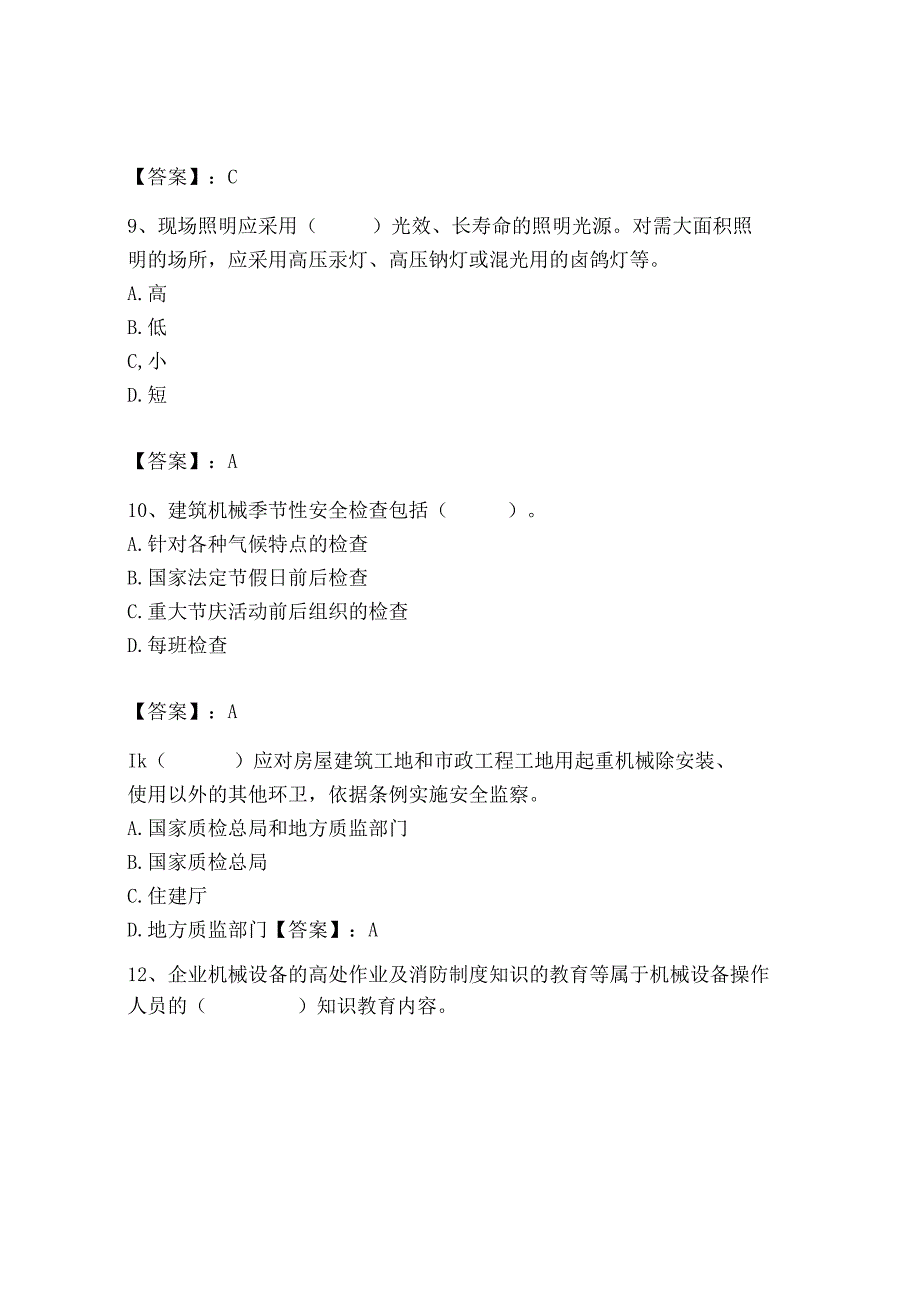 【答案】：C

9、现场照明应采用（　　）光效、长寿命的照明光源。对需大面积照明的场所，应采用高压汞灯、高压钠灯或混光用的卤鸽灯等。
A.高
B.低
C,小
D.短

【答案】：A

10、建筑机械季节性安全检查包括（　　）。
A.针对各种气候特点的检查
B.国家法定节假日前后检查
C.重大节庆活动前后组织的检查
D.每班检查

【答案】：A

Ik（　　）应对房屋建筑工地和市政工程工地用起重机械除安装、使用以外的其他环卫，依据条例实施安全监察。
A.国家质检总局和地方质监部门
B.国家质检总局
C.住建厅
D.地方质监部门【答案】：A

12、企业机械设备的高处作业及消防制度知识的教育等属于机械设备操作人员的（　　）知识教育内容。